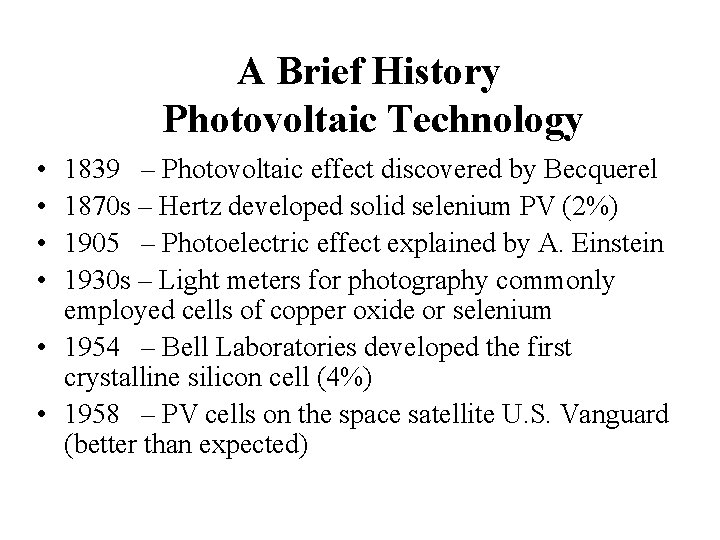 A Brief History
Photovoltaic Technology

• 1839 – Photovoltaic effect discovered by Becquerel
• 1870s – Hertz developed solid selenium PV (2%)
• 1905 – Photoelectric effect explained by A. Einstein
• 1930s – Light meters for photography commonly employed cells of copper oxide or selenium
• 1954 – Bell Laboratories developed the first crystalline silicon cell (4%)
• 1958 – PV cells on the space satellite U.S. Vanguard (better than expected)